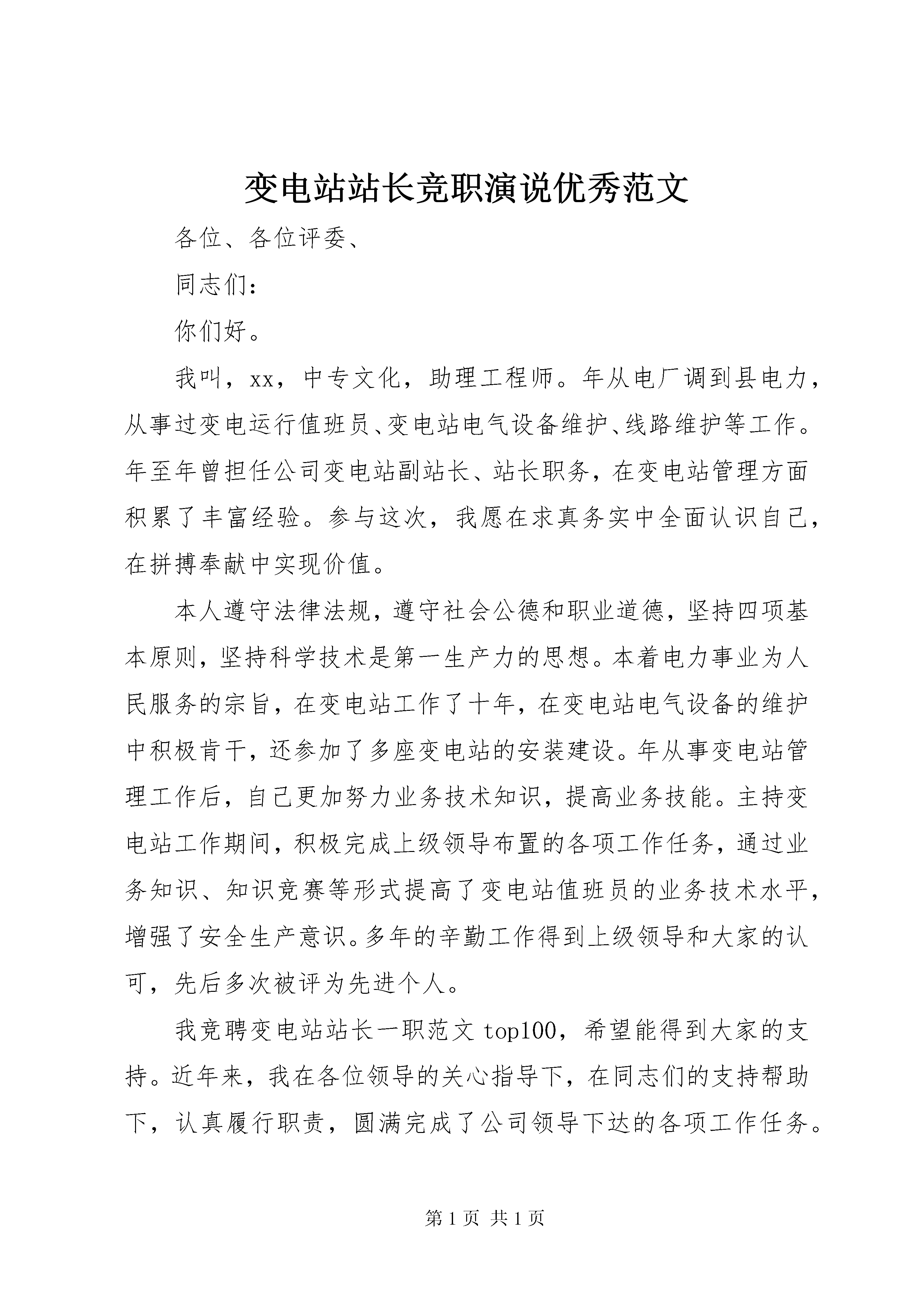 变电站站长竞职演说优秀范文

各位、各位评委、

同志们：

你们好。

我叫，xx，中专文化，助理工程师。年从电厂调到县电力，从事过变电运行值班员、变电站电气设备维护、线路维护等工作。年至年曾担任公司变电站副站长、站长职务，在变电站管理方面积累了丰富经验。参与这次，我愿在求真务实中全面认识自己，在拼搏奉献中实现价值。

本人遵守法律法规，遵守社会公德和职业道德，坚持四项基本原则，坚持科学技术是第一生产力的思想。本着电力事业为人民服务的宗旨，在变电站工作了十年，在变电站电气设备的维护中积极肯干，还参加了多座变电站的安装建设。年从事变电站管理工作后，自己更加努力业务技术知识，提高业务技能。主持变电站工作期间，积极完成上级领导布置的各项工作任务，通过业务知识、知识竞赛等形式提高了变电站值班员的业务技术水平，增强了安全生产意识。多年的辛勤工作得到上级领导和大家的认可，先后多次被评为先进个人。

我竞聘变电站站长一职范文 top100，希望能得到大家的支持。近年来，我在各位领导的关心指导下，在同志们的支持帮助下，认真履行职责，圆满完成了公司领导下达的各项工作任务。

第 1 页 共 1 页